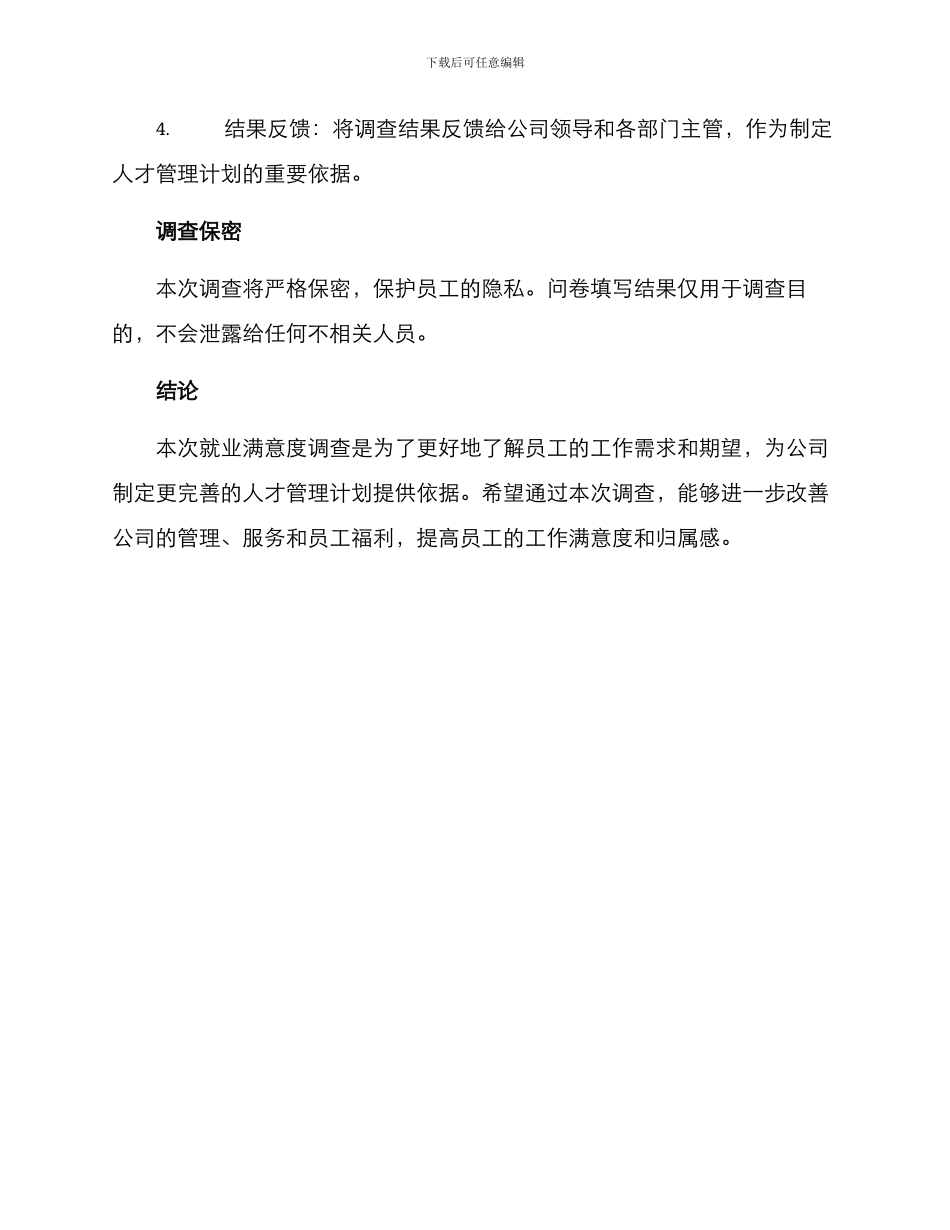 下载后可任意编辑

4. 结果反馈：将调查结果反馈给公司领导和各部门主管，作为制定人才管理计划的重要依据。

调查保密

本次调查将严格保密，保护员工的隐私。问卷填写结果仅用于调查目的，不会泄露给任何不相关人员。

结论

本次就业满意度调查是为了更好地了解员工的工作需求和期望，为公司制定更完善的人才管理计划提供依据。希望通过本次调查，能够进一步改善公司的管理、服务和员工福利，提高员工的工作满意度和归属感。